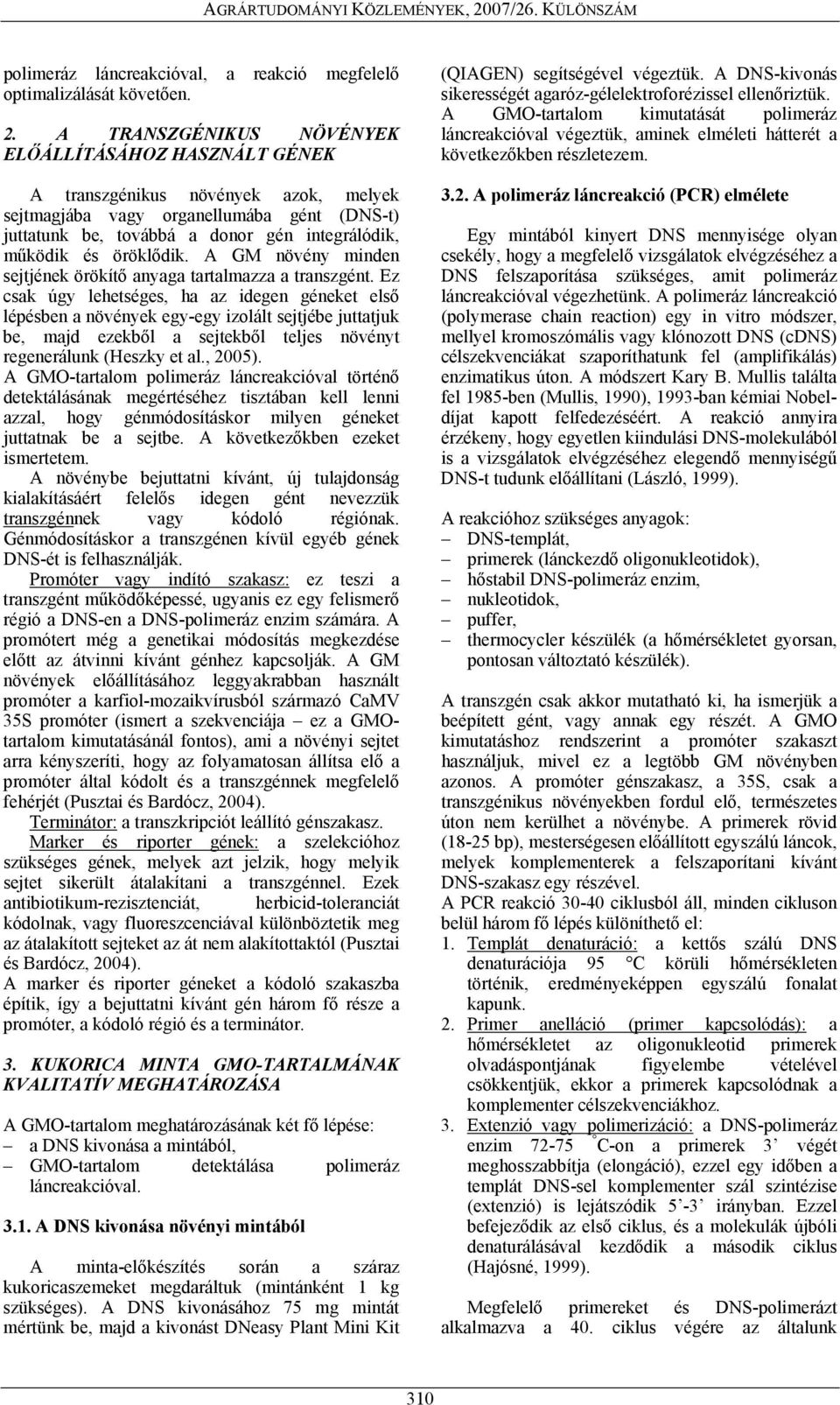 AGRÁRTUDOMÁNYI KÖZLEMÉNYEK, 2007/26. KÜLÖNSZÁM

polimeráz láncreakcióval, a reakció megfelelő optimalizálását követően.

2. A TRANSZGÉNIKUS NÖVÉNYEK ELŐÁLLÍTÁSÁHOZ HASZNÁLT GÉNEK

A transzgénikus növények azok, melyek sejtmagjába vagy organellumába gént (DNS-t) juttatunk be, továbbá a donor gén integrálódik, működik és öröklődik. A GM növény minden sejtjének örökítő anyaga tartalmazza a transzgént. Ez csak úgy lehetséges, ha az idegen géneket első lépésben a növények egy-egy izolált sejtjébe juttatjuk be, majd ezekből a sejtekből teljes növényt regenerálunk (Heszky et al., 2005).
A GMO-tartalom polimeráz láncreakcióval történő detektálásának megértéséhez tisztában kell lenni azzal, hogy génmódosításkor milyen géneket juttatnak be a sejtbe. A következőkben ezeket ismertetem.
A növénybe bejuttatni kívánt, új tulajdonság kialakításáért felelős idegen gént nevezzük transzgénnek vagy kódoló régiónak. Génmódosításkor a transzgénen kívül egyéb gének DNS-ét is felhasználják.
Promóter vagy indító szakasz: ez teszi a transzgént működőképessé, ugyanis ez egy felismerő régió a DNS-en a DNS-polimeráz enzim számára. A promótert még a genetikai módosítás megkezdése előtt az átvinni kívánt génhez kapcsolják. A GM növények előállításához leggyakrabban használt promóter a karfiol-mozaikvírusból származó CaMV 35S promóter (ismert a szekvenciája – ez a GMO-tartalom kimutatásánál fontos), ami a növényi sejtet arra kényszeríti, hogy az folyamatosan állítsa elő a promóter által kódolt és a transzgénnek megfelelő fehérjét (Pusztai és Bardócz, 2004).
Terminátor: a transzkripciót leállító génszakasz.
Marker és riporter gének: a szelekcióhoz szükséges gének, melyek azt jelzik, hogy melyik sejtet sikerült átalakítani a transzgénnel. Ezek antibiotikum-rezisztenciát, herbicid-toleranciát kódolnak, vagy fluoreszcenciával különböztetik meg az átalakított sejteket az át nem alakítottaktól (Pusztai és Bardócz, 2004).
A marker és riporter géneket a kódoló szakaszba építik, így a bejuttatni kívánt gén három fő része a promóter, a kódoló régió és a terminátor.

3. KUKORICA MINTA GMO-TARTALMÁNAK KVALITATÍV MEGHATÁROZÁSA

A GMO-tartalom meghatározásának két fő lépése:
– a DNS kivonása a mintából,
– GMO-tartalom detektálása polimeráz láncreakcióval.

3.1. A DNS kivonása növényi mintából

A minta-előkészítés során a száraz kukoricaszemeket megdaráltuk (mintánként 1 kg szükséges). A DNS kivonásához 75 mg mintát mértünk be, majd a kivonást DNeasy Plant Mini Kit (QIAGEN) segítségével végeztük. A DNS-kivonás sikerességét agaróz-gélelektroforézissel ellenőriztük. A GMO-tartalom kimutatását polimeráz láncreakcióval végeztük, aminek elméleti hátterét a következőkben részletezem.

3.2. A polimeráz láncreakció (PCR) elmélete

Egy mintából kinyert DNS mennyisége olyan csekély, hogy a megfelelő vizsgálatok elvégzéséhez a DNS felszaporítása szükséges, amit polimeráz láncreakcióval végezhetünk. A polimeráz láncreakció (polymerase chain reaction) egy in vitro módszer, mellyel kromoszómális vagy klónozott DNS (cDNS) célszekvenciákat szaporíthatunk fel (amplifikálás) enzimatikus úton. A módszert Kary B. Mullis találta fel 1985-ben (Mullis, 1990), 1993-ban kémiai Nobel-díjat kapott felfedezéséért. A reakció annyira érzékeny, hogy egyetlen kiindulási DNS-molekulából is a vizsgálatok elvégzéséhez elegendő mennyiségű DNS-t tudunk előállítani (László, 1999).

A reakcióhoz szükséges anyagok:
– DNS-templát,
– primerek (lánckezdő oligonukleotidok),
– hőstabil DNS-polimeráz enzim,
– nukleotidok,
– puffer,
– thermocycler készülék (a hőmérsékletet gyorsan, pontosan változtató készülék).

A transzgén csak akkor mutatható ki, ha ismerjük a beépített gént, vagy annak egy részét. A GMO kimutatáshoz rendszerint a promóter szakaszt használjuk, mivel ez a legtöbb GM növényben azonos. A promóter génszakasz, a 35S, csak a transzgénikus növényekben fordul elő, természetes úton nem kerülhet a növénybe. A primerek rövid (18-25 bp), mesterségesen előállított egyszálú láncok, melyek komplementerek a felszaporítani kívánt DNS-szakasz egy részével.
A PCR reakció 30-40 ciklusból áll, minden cikluson belül három fő lépés különíthető el:
1. Templát denaturáció: a kettős szálú DNS denaturációja 95 °C körüli hőmérsékleten történik, eredményeképpen egyszálú fonalat kapunk.
2. Primer anelláció (primer kapcsolódás): a hőmérsékletet az oligonukleotid primerek olvadáspontjának figyelembe vételével csökkentjük, ekkor a primerek kapcsolódnak a komplementer célszekvenciákhoz.
3. Extenzió vagy polimerizáció: a DNS-polimeráz enzim 72-75 °C-on a primerek 3’ végét meghosszabbítja (elongáció), ezzel egy időben a templát DNS-sel komplementer szál szintézise (extenzió) is lejátszódik 5’-3’ irányban. Ezzel befejeződik az első ciklus, és a molekulák újbóli denaturálásával kezdődik a második ciklus (Hajósné, 1999).

Megfelelő primereket és DNS-polimerázt alkalmazva a 40. ciklus végére az általunk

310